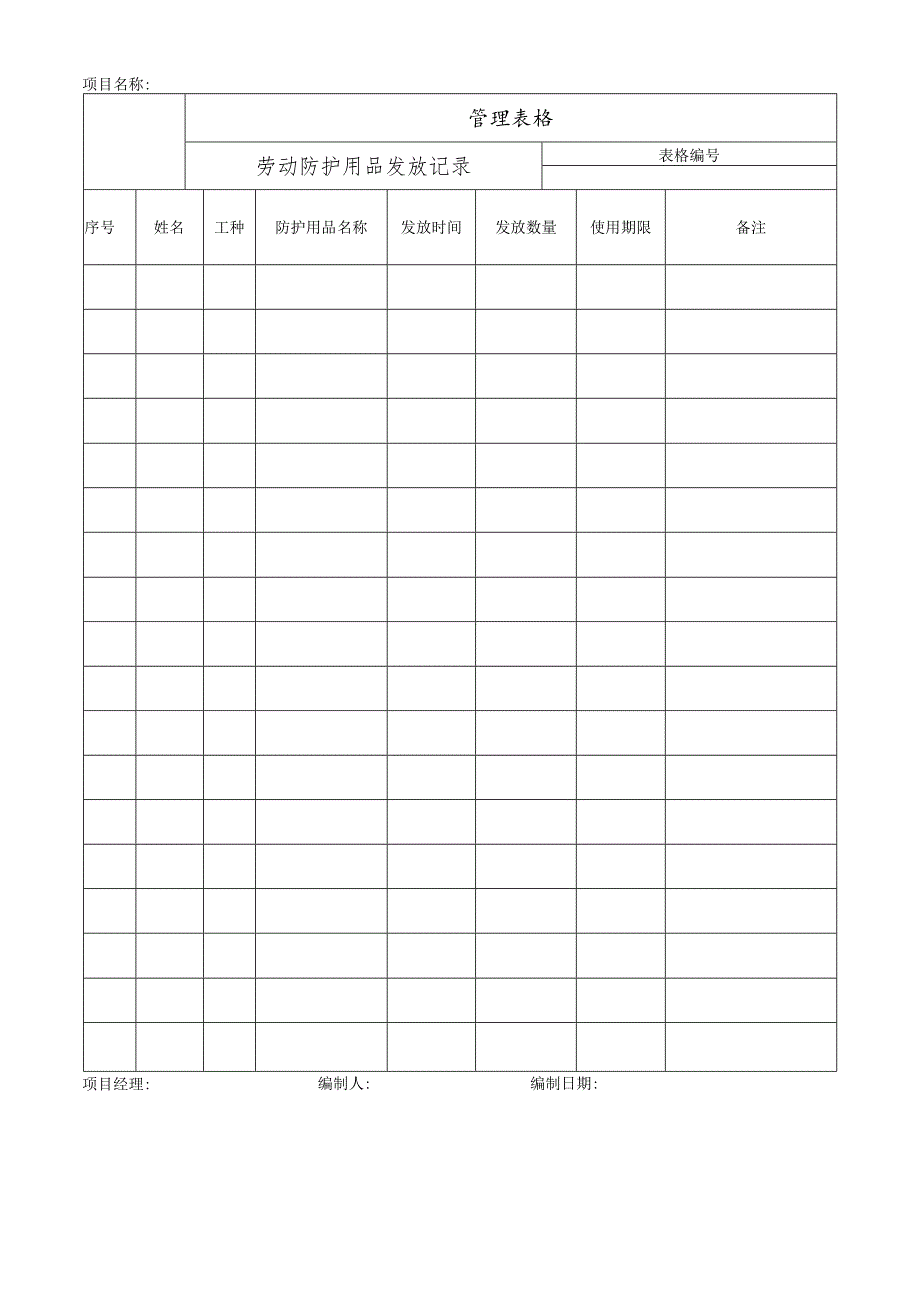 项目名称:

管理表格

劳动防护用品发放记录

表格编号

| 序号 | 姓名 | 工种 | 防护用品名称 | 发放时间 | 发放数量 | 使用期限 | 备注 |
|---|---|---|---|---|---|---|---|
| | | | | | | | |
| | | | | | | | |
| | | | | | | | |
| | | | | | | | |
| | | | | | | | |
| | | | | | | | |
| | | | | | | | |
| | | | | | | | |
| | | | | | | | |
| | | | | | | | |
| | | | | | | | |
| | | | | | | | |
| | | | | | | | |
| | | | | | | | |
| | | | | | | | |
| | | | | | | | |
| | | | | | | | |
| | | | | | | | |

项目经理:　　编制人:　　编制日期: